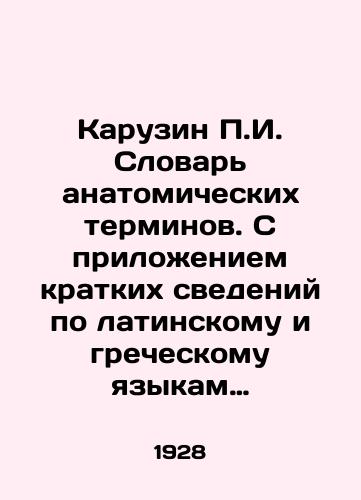 Карузин П.И. Словарь анатомических терминов. С приложением кратких сведений по латинскому и греческому языкам…

1928